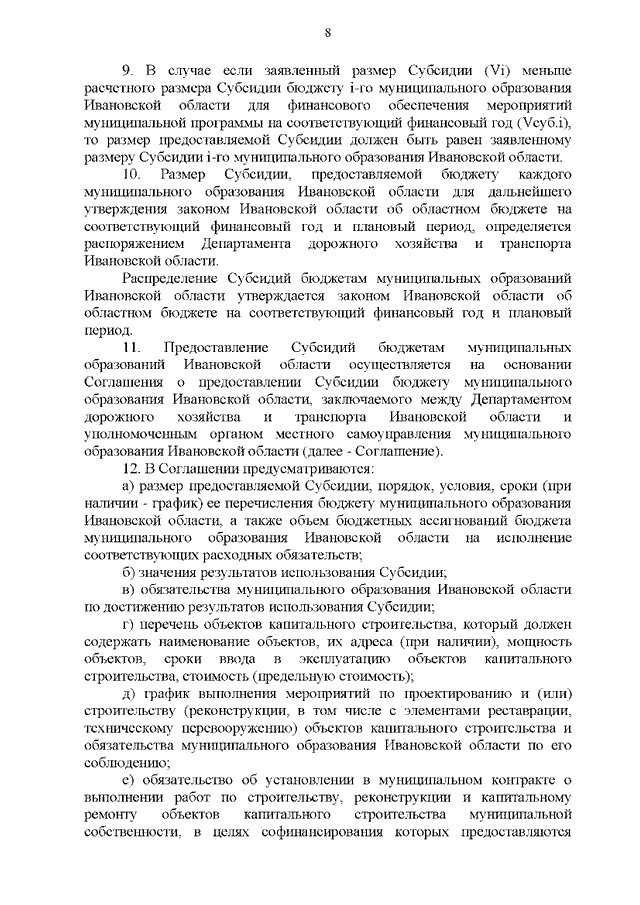 8

9. В случае если заявленный размер Субсидии (Vi) меньше расчетного размера Субсидии бюджету i-го муниципального образования Ивановской области для финансового обеспечения мероприятий муниципальной программы на соответствующий финансовый год (Vсуб.i), то размер предоставляемой Субсидии должен быть равен заявленному размеру Субсидии i-го муниципального образования Ивановской области.

10. Размер Субсидии, предоставляемой бюджету каждого муниципального образования Ивановской области для дальнейшего утверждения законом Ивановской области об областном бюджете на соответствующий финансовый год и плановый период, определяется распоряжением Департамента дорожного хозяйства и транспорта Ивановской области.

Распределение Субсидий бюджетам муниципальных образований Ивановской области утверждается законом Ивановской области об областном бюджете на соответствующий финансовый год и плановый период.

11. Предоставление Субсидий бюджетам муниципальных образований Ивановской области осуществляется на основании Соглашения о предоставлении Субсидии бюджету муниципального образования Ивановской области, заключаемого между Департаментом дорожного хозяйства и транспорта Ивановской области и уполномоченным органом местного самоуправления муниципального образования Ивановской области (далее - Соглашение).

12. В Соглашении предусматриваются:

а) размер предоставляемой Субсидии, порядок, условия, сроки (при наличии - график) ее перечисления бюджету муниципального образования Ивановской области, а также объем бюджетных ассигнований бюджета муниципального образования Ивановской области на исполнение соответствующих расходных обязательств;

б) значения результатов использования Субсидии;

в) обязательства муниципального образования Ивановской области по достижению результатов использования Субсидии;

г) перечень объектов капитального строительства, который должен содержать наименование объектов, их адреса (при наличии), мощность объектов, сроки ввода в эксплуатацию объектов капитального строительства, стоимость (предельную стоимость);

д) график выполнения мероприятий по проектированию и (или) строительству (реконструкции, в том числе с элементами реставрации, техническому перевооружению) объектов капитального строительства и обязательства муниципального образования Ивановской области по его соблюдению;

е) обязательство об установлении в муниципальном контракте о выполнении работ по строительству, реконструкции и капитальному ремонту объектов капитального строительства муниципальной собственности, в целях софинансирования которых предоставляются